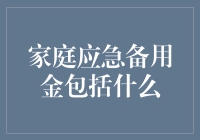 家庭应急备用金包括什么